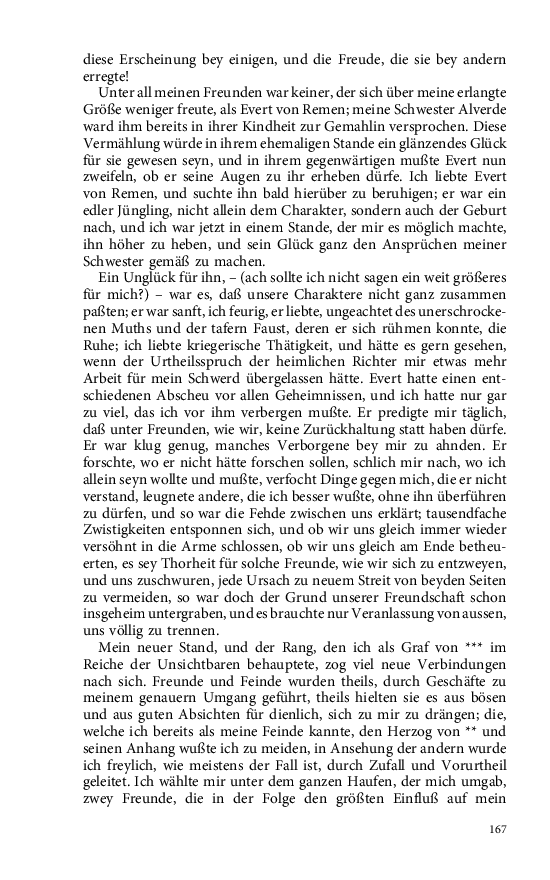 diese Erscheinung bey einigen, und die Freude, die sie bey andern erregte!

Unter all meinen Freunden war keiner, der sich über meine erlangte Größe weniger freute, als Evert von Remen; meine Schwester Alverde ward ihm bereits in ihrer Kindheit zur Gemahlin versprochen. Diese Vermählung würde in ihrem ehemaligen Stande ein glänzendes Glück für sie gewesen seyn, und in ihrem gegenwärtigen mußte Evert nun zweifeln, ob er seine Augen zu ihr erheben dürfe. Ich liebte Evert von Remen, und suchte ihn bald hierüber zu beruhigen; er war ein edler Jüngling, nicht allein dem Charakter, sondern auch der Geburt nach, und ich war jetzt in einem Stande, der mir es möglich machte, ihn höher zu heben, und sein Glück ganz den Ansprüchen meiner Schwester gemäß zu machen.

Ein Unglück für ihn, – (ach sollte ich nicht sagen ein weit größeres für mich?) – war es, daß unsere Charaktere nicht ganz zusammen paßten; er war sanft, ich feurig, er liebte, ungeachtet des unerschrockenen Muths und der tafern Faust, deren er sich rühmen konnte, die Ruhe; ich liebte kriegerische Thätigkeit, und hätte es gern gesehen, wenn der Urtheilsspruch der heimlichen Richter mir etwas mehr Arbeit für mein Schwerd übergelassen hätte. Evert hatte einen entschiedenen Abscheu vor allen Geheimnissen, und ich hatte nur gar zu viel, das ich vor ihm verbergen mußte. Er predigte mir täglich, daß unter Freunden, wie wir, keine Zurückhaltung statt haben dürfe. Er war klug genug, manches Verborgene bey mir zu ahnden. Er forschte, wo er nicht hätte forschen sollen, schlich mir nach, wo ich allein seyn wollte und mußte, verfocht Dinge gegen mich, die er nicht verstand, leugnete andere, die ich besser wußte, ohne ihn überführen zu dürfen, und so war die Fehde zwischen uns erklärt; tausendfache Zwistigkeiten entsponnen sich, und ob wir uns gleich immer wieder versöhnt in die Arme schlossen, ob wir uns gleich am Ende betheuerten, es sey Thorheit für solche Freunde, wie wir sich zu entzweyen, und uns zuschwuren, jede Ursach zu neuem Streit von beyden Seiten zu vermeiden, so war doch der Grund unserer Freundschaft schon insgeheim untergraben, und es brauchte nur Veranlassung von aussen, uns völlig zu trennen.

Mein neuer Stand, und der Rang, den ich als Graf von *** im Reiche der Unsichtbaren behauptete, zog viel neue Verbindungen nach sich. Freunde und Feinde wurden theils, durch Geschäfte zu meinem genauern Umgang geführt, theils hielten sie es aus bösen und aus guten Absichten für dienlich, sich zu mir zu drängen; die, welche ich bereits als meine Feinde kannte, den Herzog von ** und seinen Anhang wußte ich zu meiden, in Ansehung der andern wurde ich freylich, wie meistens der Fall ist, durch Zufall und Vorurtheil geleitet. Ich wählte mir unter dem ganzen Haufen, der mich umgab, zwey Freunde, die in der Folge den größten Einfluß auf mein

167